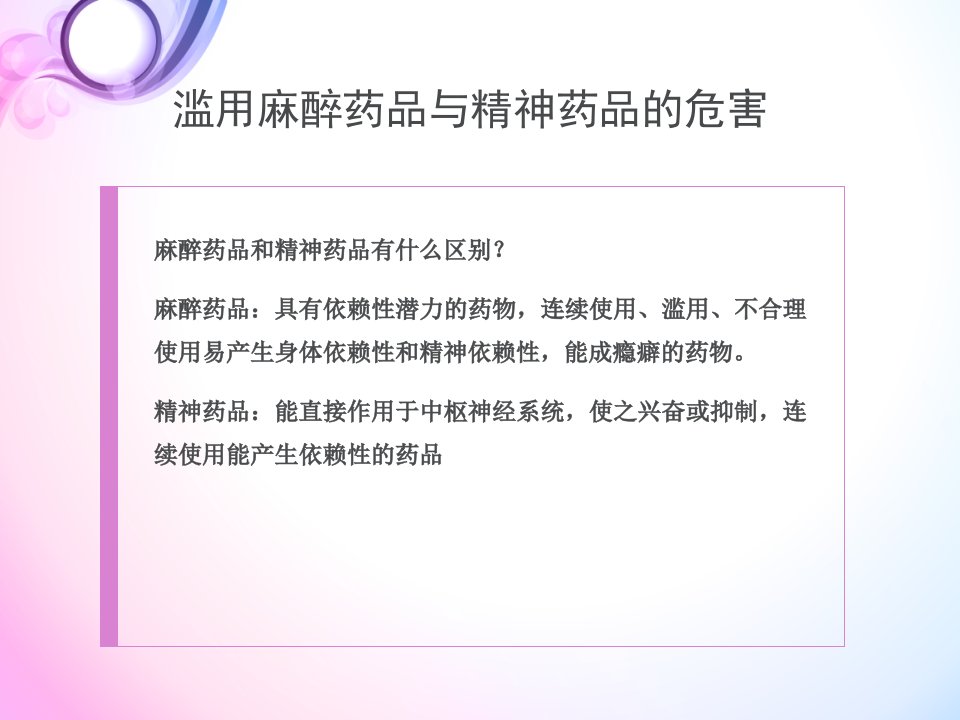 滥用麻醉药品与精神药品的危害

麻醉药品和精神药品有什么区别？

麻醉药品：具有依赖性潜力的药物，连续使用、滥用、不合理使用易产生身体依赖性和精神依赖性，能成瘾癖的药物。

精神药品：能直接作用于中枢神经系统，使之兴奋或抑制，连续使用能产生依赖性的药品